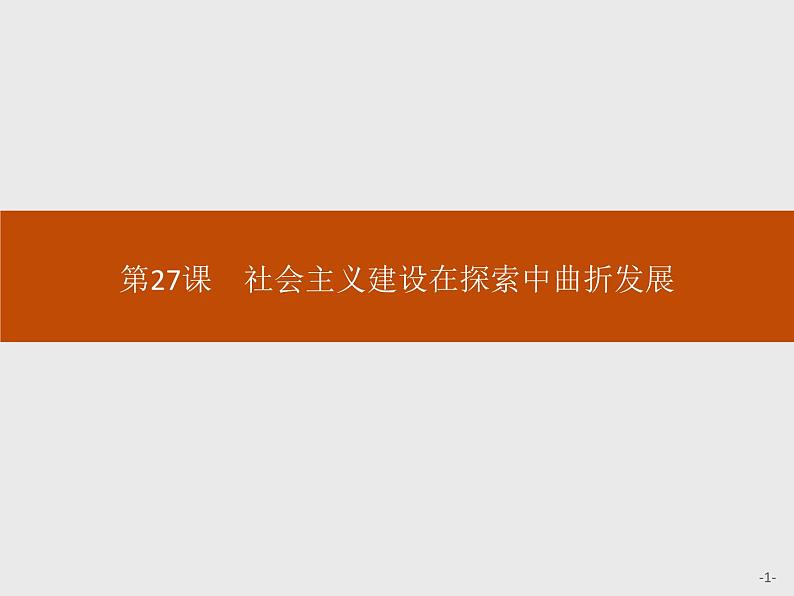 第27课　社会主义建设在探索中曲折发展

-1-